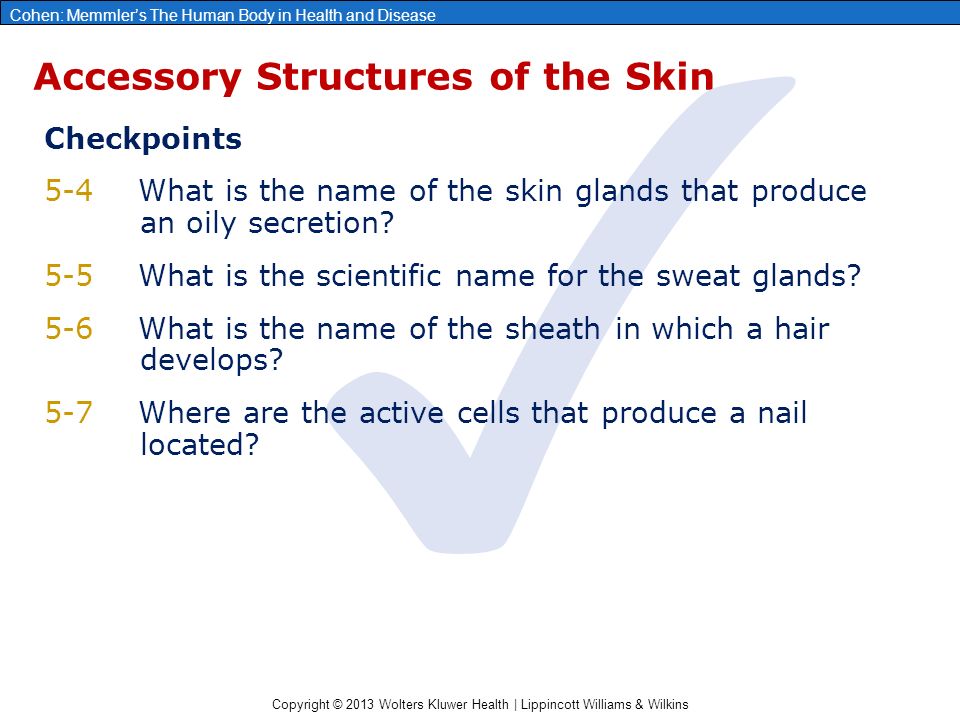 Cohen: Memmler's The Human Body in Health and Disease

Accessory Structures of the Skin

Checkpoints

5-4 What is the name of the skin glands that produce an oily secretion?

5-5 What is the scientific name for the sweat glands?

5-6 What is the name of the sheath in which a hair develops?

5-7 Where are the active cells that produce a nail located?

Copyright © 2013 Wolters Kluwer Health | Lippincott Williams & Wilkins